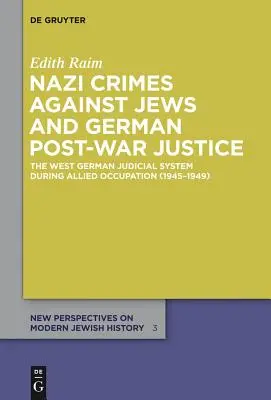 DE GRUYTER

Edith Raim

NAZI CRIMES AGAINST JEWS AND GERMAN POST-WAR JUSTICE

THE WEST GERMAN JUDICIAL SYSTEM DURING ALLIED OCCUPATION (1945–1949)

NEW PERSPECTIVES ON MODERN JEWISH HISTORY 3

DE G